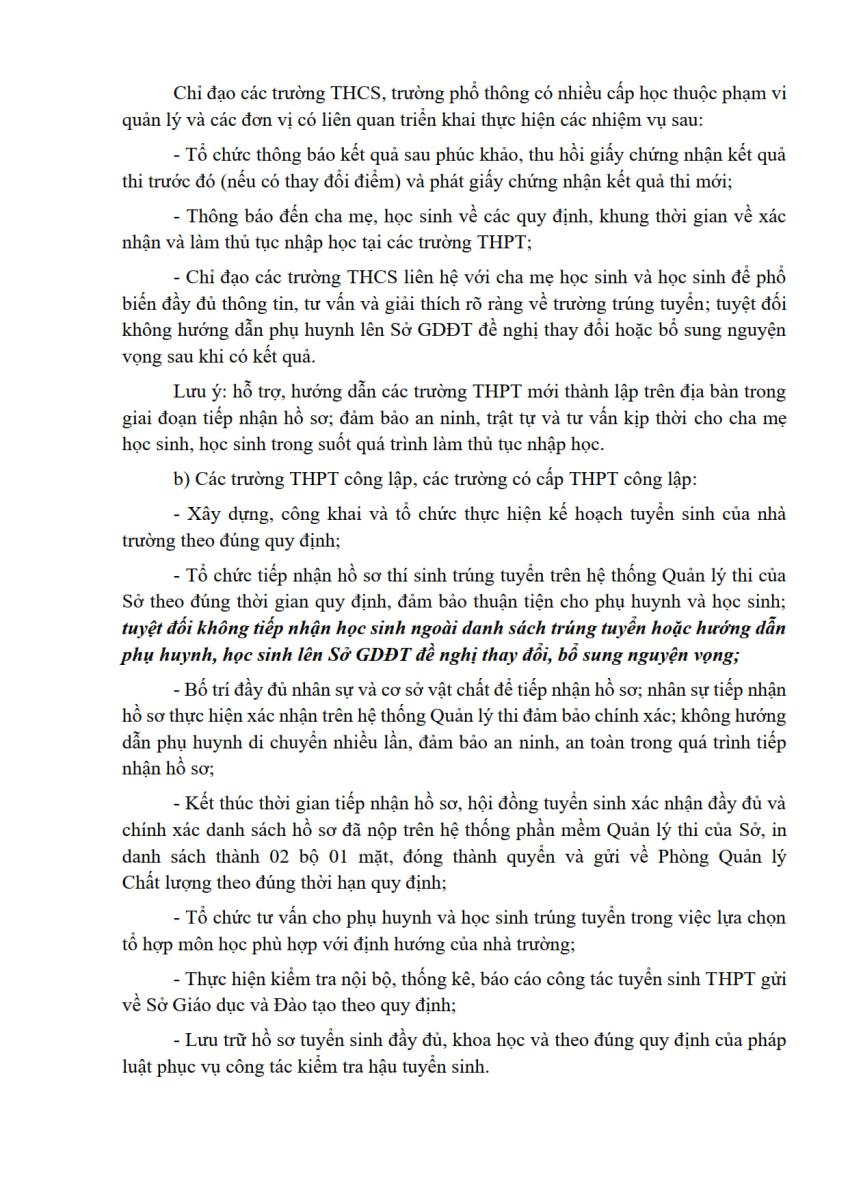 Chỉ đạo các trường THCS, trường phổ thông có nhiều cấp học thuộc phạm vi quản lý và các đơn vị có liên quan triển khai thực hiện các nhiệm vụ sau:

- Tổ chức thông báo kết quả sau phúc khảo, thu hồi giấy chứng nhận kết quả thi trước đó (nếu có thay đổi điểm) và phát giấy chứng nhận kết quả thi mới;

- Thông báo đến cha mẹ, học sinh về các quy định, khung thời gian về xác nhận và làm thủ tục nhập học tại các trường THPT;

- Chỉ đạo các trường THCS liên hệ với cha mẹ học sinh và học sinh để phổ biến đầy đủ thông tin, tư vấn và giải thích rõ ràng về trường trúng tuyển; tuyệt đối không hướng dẫn phụ huynh lên Sở GDĐT đề nghị thay đổi hoặc bổ sung nguyện vọng sau khi có kết quả.

Lưu ý: hỗ trợ, hướng dẫn các trường THPT mới thành lập trên địa bàn trong giai đoạn tiếp nhận hồ sơ; đảm bảo an ninh, trật tự và tư vấn kịp thời cho cha mẹ học sinh, học sinh trong suốt quá trình làm thủ tục nhập học.

b) Các trường THPT công lập, các trường có cấp THPT công lập:

- Xây dựng, công khai và tổ chức thực hiện kế hoạch tuyển sinh của nhà trường theo đúng quy định;

- Tổ chức tiếp nhận hồ sơ thí sinh trúng tuyển trên hệ thống Quản lý thi của Sở theo đúng thời gian quy định, đảm bảo thuận tiện cho phụ huynh và học sinh; tuyệt đối không tiếp nhận học sinh ngoài danh sách trúng tuyển hoặc hướng dẫn phụ huynh, học sinh lên Sở GDĐT đề nghị thay đổi, bổ sung nguyện vọng;

- Bố trí đầy đủ nhân sự và cơ sở vật chất để tiếp nhận hồ sơ; nhân sự tiếp nhận hồ sơ thực hiện xác nhận trên hệ thống Quản lý thi đảm bảo chính xác; không hướng dẫn phụ huynh di chuyển nhiều lần, đảm bảo an ninh, an toàn trong quá trình tiếp nhận hồ sơ;

- Kết thúc thời gian tiếp nhận hồ sơ, hội đồng tuyển sinh xác nhận đầy đủ và chính xác danh sách hồ sơ đã nộp trên hệ thống phần mềm Quản lý thi của Sở, in danh sách thành 02 bộ 01 mặt, đóng thành quyển và gửi về Phòng Quản lý Chất lượng theo đúng thời hạn quy định;

- Tổ chức tư vấn cho phụ huynh và học sinh trúng tuyển trong việc lựa chọn tổ hợp môn học phù hợp với định hướng của nhà trường;

- Thực hiện kiểm tra nội bộ, thống kê, báo cáo công tác tuyển sinh THPT gửi về Sở Giáo dục và Đào tạo theo quy định;

- Lưu trữ hồ sơ tuyển sinh đầy đủ, khoa học và theo đúng quy định của pháp luật phục vụ công tác kiểm tra hậu tuyển sinh.